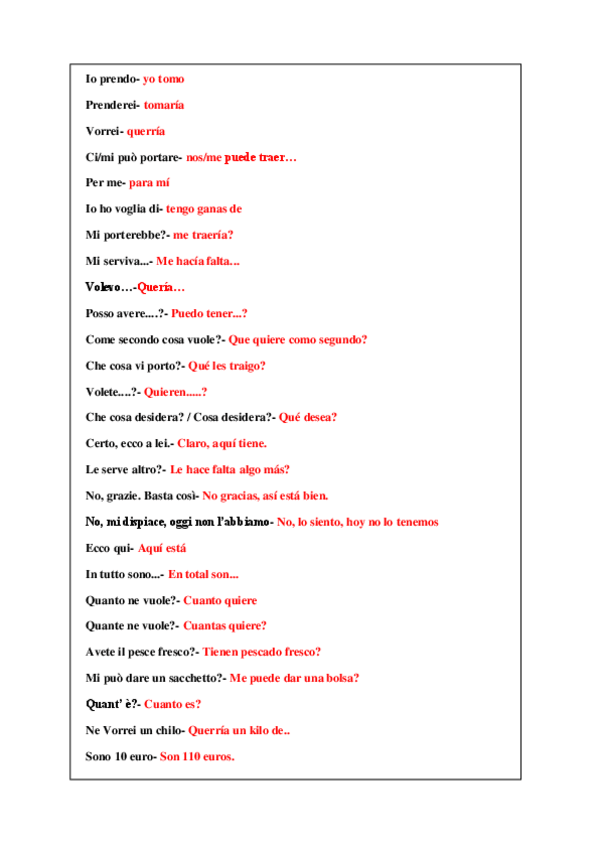 Io prendo- yo tomo

Prenderei- tomaría

Vorrei- querría

Ci/mi può portare- nos/me puede traer…

Per me- para mí

Io ho voglia di- tengo ganas de

Mi porterebbe?- me traería?

Mi serviva...- Me hacía falta...

Volevo…-Quería…

Posso avere....?- Puedo tener...?

Come secondo cosa vuole?- Que quiere como segundo?

Che cosa vi porto?- Qué les traigo?

Volete....?- Quieren.....?

Che cosa desidera? / Cosa desidera?- Qué desea?

Certo, ecco a lei.- Claro, aquí tiene.

Le serve altro?- Le hace falta algo más?

No, grazie. Basta così- No gracias, así está bien.

No, mi dispiace, oggi non l'abbiamo- No, lo siento, hoy no lo tenemos

Ecco qui- Aquí está

In tutto sono...- En total son...

Quanto ne vuole?- Cuanto quiere

Quante ne vuole?- Cuantas quiere?

Avete il pesce fresco?- Tienen pescado fresco?

Mi può dare un sacchetto?- Me puede dar una bolsa?

Quant' è?- Cuanto es?

Ne Vorrei un chilo- Querría un kilo de..

Sono 10 euro- Son 110 euros.